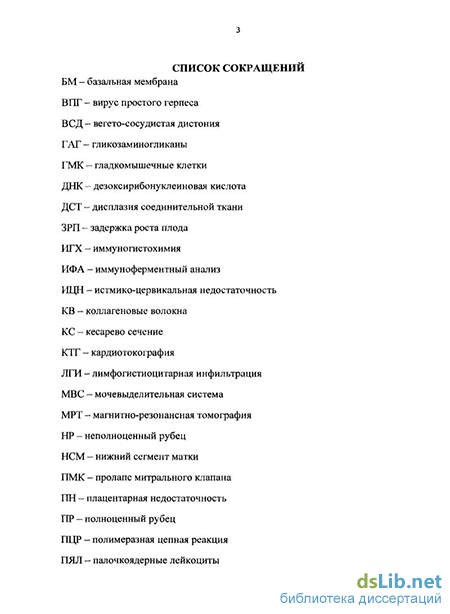 3

СПИСОК СОКРАЩЕНИЙ

БМ – базальная мембрана

ВПГ – вирус простого герпеса

ВСД – вегето-сосудистая дистония

ГАГ – гликозаминогликаны

ГМК – гладкомышечные клетки

ДНК – дезоксирибонуклеиновая кислота

ДСТ – дисплазия соединительной ткани

ЗРП – задержка роста плода

ИГХ – иммуногистохимия

ИФА – иммуноферментный анализ

ИЦН – истмико-цервикальная недостаточность

КВ – коллагеновые волокна

КС – кесарево сечение

КТГ – кардиотокография

ЛГИ – лимфогистиоцитарная инфильтрация

МВС – мочевыделительная система

МРТ – магнитно-резонансная томография

НР – неполноценный рубец

НСМ – нижний сегмент матки

ПМК – пролапс митрального клапана

ПН – плацентарная недостаточность

ПР – полноценный рубец

ПЦР – полимеразная цепная реакция

ПЯЛ – палочкоядерные лейкоциты

dsLib.net
библиотека диссертаций